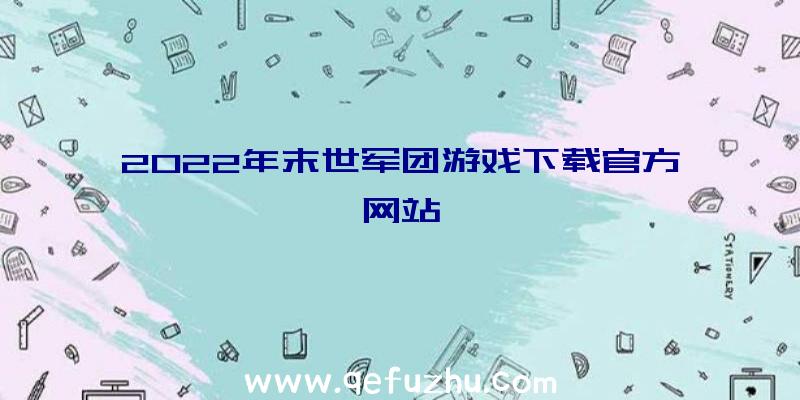 2022年末世军团游戏下载官方网站

STATIONERY

www.qefuzhu.com